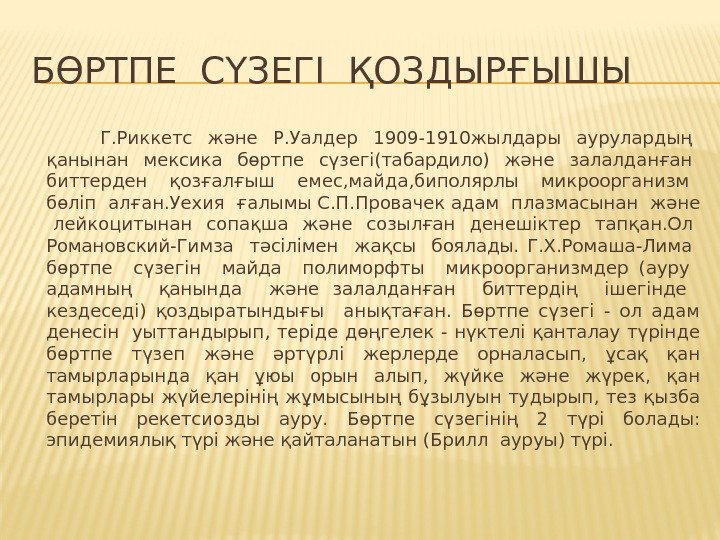 БӨРТПЕ СҮЗЕГІ ҚОЗДЫРҒЫШЫ

Г.Риккетс және Р.Уалдер 1909-1910жылдары аурулардың қанынан мексика бөртпе сүзегі(табардило) және залалданған биттерден қозғалғыш емес,майда,биполярлы микроорганизм бөліп алған.Уехия ғалымы С.П.Провачек адам плазмасынан және лейкоцитынан сопақша және созылған денешіктер тапқан.Ол Романовский-Гимза тәсілімен жақсы боялады. Г.Х.Ромаша-Лима бөртпе сүзегін майда полиморфты микроорганизмдер (ауру адамның қанында және залалданған биттердің ішегінде кездеседі) қоздыратындығы анықтаған. Бөртпе сүзегі - ол адам денесін уыттандырып, теріде дөңгелек - нүктелі қанталау түрінде бөртпе түзеп және әртүрлі жерлерде орналасып, ұсақ қан тамырларында қан ұюы орын алып, жүйке және жүрек, қан тамырлары жүйелерінің жұмысының бұзылуын тудырып, тез қызба беретін рекетсиозды ауру. Бөртпе сүзегінің 2 түрі болады: эпидемиялық түрі және қайталанатын (Брилл ауруы) түрі.